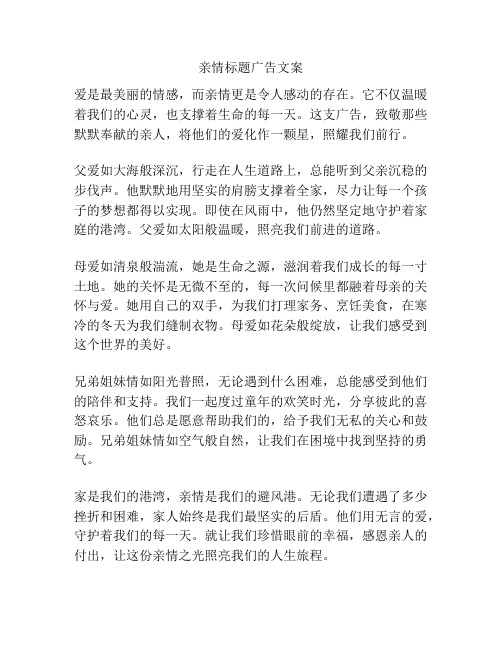 亲情标题广告文案

爱是最美丽的情感，而亲情更是令人感动的存在。它不仅温暖着我们的心灵，也支撑着生命的每一天。这支广告，致敬那些默默奉献的亲人，将他们的爱化作一颗星，照耀我们前行。

父爱如大海般深沉，行走在人生道路上，总能听到父亲沉稳的步伐声。他默默地用坚实的肩膀支撑着全家，尽力让每一个孩子的梦想都得以实现。即使在风雨中，他仍然坚定地守护着家庭的港湾。父爱如太阳般温暖，照亮我们前进的道路。

母爱如清泉般湍流，她是生命之源，滋润着我们成长的每一寸土地。她的关怀是无微不至的，每一次问候里都融着母亲的关怀与爱。她用自己的双手，为我们打理家务、烹饪美食，在寒冷的冬天为我们缝制衣物。母爱如花朵般绽放，让我们感受到这个世界的美好。

兄弟姐妹情如阳光普照，无论遇到什么困难，总能感受到他们的陪伴和支持。我们一起度过童年的欢笑时光，分享彼此的喜怒哀乐。他们总是愿意帮助我们的，给予我们无私的关心和鼓励。兄弟姐妹情如空气般自然，让我们在困境中找到坚持的勇气。

家是我们的港湾，亲情是我们的避风港。无论我们遭遇了多少挫折和困难，家人始终是我们最坚实的后盾。他们用无言的爱，守护着我们的每一天。就让我们珍惜眼前的幸福，感恩亲人的付出，让这份亲情之光照亮我们的人生旅程。